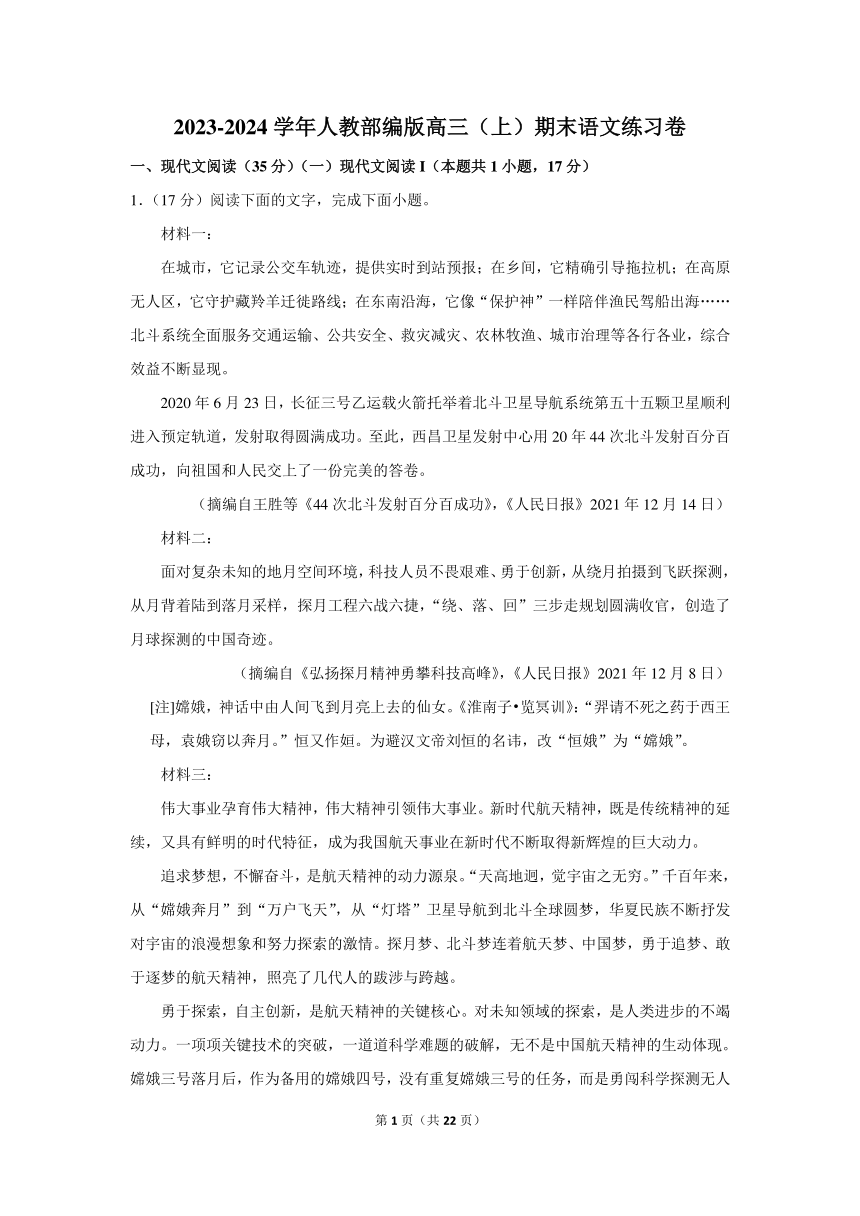 2023-2024 学年人教部编版高三（上）期末语文练习卷

一、现代文阅读（35 分）（一）现代文阅读 I（本题共 1 小题，17 分）

1．（17 分）阅读下面的文字，完成下面小题。

材料一：

在城市，它记录公交车轨迹，提供实时到站预报；在乡间，它精确引导拖拉机；在高原无人区，它守护藏羚羊迁徙路线；在东南沿海，它像“保护神”一样陪伴渔民驾船出海……北斗系统全面服务交通运输、公共安全、救灾减灾、农林牧渔、城市治理等各行各业，综合效益不断显现。

2020 年 6 月 23 日，长征三号乙运载火箭托举着北斗卫星导航系统第五十五颗卫星顺利进入预定轨道，发射取得圆满成功。至此，西昌卫星发射中心用 20 年 44 次北斗发射百分百成功，向祖国和人民交上了一份完美的答卷。

（摘编自王胜等《44 次北斗发射百分百成功》，《人民日报》2021 年 12 月 14 日）

材料二：

面对复杂未知的地月空间环境，科技人员不畏艰难、勇于创新，从绕月拍摄到飞跃探测，从月背着陆到落月采样，探月工程六战六捷，“绕、落、回”三步走规划圆满收官，创造了月球探测的中国奇迹。

（摘编自《弘扬探月精神勇攀科技高峰》，《人民日报》2021 年 12 月 8 日）

[注]嫦娥，神话中由人间飞到月亮上去的仙女。《淮南子•览冥训》：“羿请不死之药于西王母，袁娥窃以奔月。”恒又作姮。为避汉文帝刘恒的名讳，改“恒娥”为“嫦娥”。

材料三：

伟大事业孕育伟大精神，伟大精神引领伟大事业。新时代航天精神，既是传统精神的延续，又具有鲜明的时代特征，成为我国航天事业在新时代不断取得新辉煌的巨大动力。

追求梦想，不懈奋斗，是航天精神的动力源泉。“天高地迥，觉宇宙之无穷。”千百年来，从“嫦娥奔月”到“万户飞天”，从“灯塔”卫星导航到北斗全球圆梦，华夏民族不断抒发对宇宙的浪漫想象和努力探索的激情。探月梦、北斗梦连着航天梦、中国梦，勇于追梦、敢于逐梦的航天精神，照亮了几代人的跋涉与跨越。

勇于探索，自主创新，是航天精神的关键核心。对未知领域的探索，是人类进步的不竭动力。一项项关键技术的突破，一道道科学难题的破解，无不是中国航天精神的生动体现。嫦娥三号落月后，作为备用的嫦娥四号，没有重复嫦娥三号的任务，而是勇闯科学探测无人

第 1 页（共 22 页）